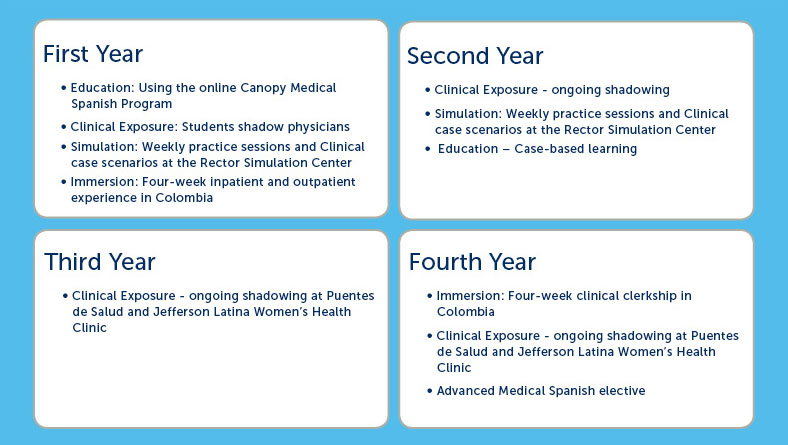 First Year

• Education: Using the online Canopy Medical Spanish Program
• Clinical Exposure: Students shadow physicians
• Simulation: Weekly practice sessions and Clinical case scenarios at the Rector Simulation Center
• Immersion: Four-week inpatient and outpatient experience in Colombia

Second Year

• Clinical Exposure - ongoing shadowing
• Simulation: Weekly practice sessions and Clinical case scenarios at the Rector Simulation Center
• Education – Case-based learning

Third Year

• Clinical Exposure - ongoing shadowing at Puentes de Salud and Jefferson Latina Women's Health Clinic

Fourth Year

• Immersion: Four-week clinical clerkship in Colombia
• Clinical Exposure - ongoing shadowing at Puentes de Salud and Jefferson Latina Women's Health Clinic
• Advanced Medical Spanish elective